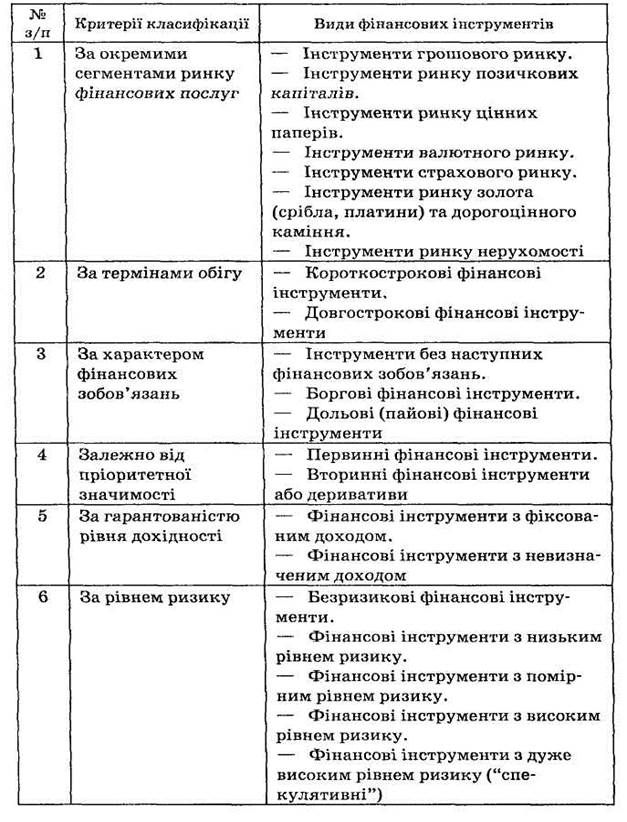 | № з/п | Критерії класифікації | Види фінансових інструментів |
|---|---|---|
| 1 | За окремими сегментами ринку фінансових послуг | — Інструменти грошового ринку. — Інструменти ринку позичкових капіталів. — Інструменти ринку цінних паперів. — Інструменти валютного ринку. — Інструменти страхового ринку. — Інструменти ринку золота (срібла, платини) та дорогоцінного каміння. — Інструменти ринку нерухомості |
| 2 | За термінами обігу | — Короткострокові фінансові інструменти. — Довгострокові фінансові інструменти |
| 3 | За характером фінансових зобов'язань | — Інструменти без наступних фінансових зобов'язань. — Боргові фінансові інструменти. — Дольові (пайові) фінансові інструменти |
| 4 | Залежно від пріоритетної значимості | — Первинні фінансові інструменти. — Вторинні фінансові інструменти або деривативи |
| 5 | За гарантованістю рівня дохідності | — Фінансові інструменти з фіксованим доходом. — Фінансові інструменти з невизначеним доходом |
| 6 | За рівнем ризику | — Безризикові фінансові інструменти. — Фінансові інструменти з низьким рівнем ризику. — Фінансові інструменти з помірним рівнем ризику. — Фінансові інструменти з високим рівнем ризику. — Фінансові інструменти з дуже високим рівнем ризику ("спекулятивні") |